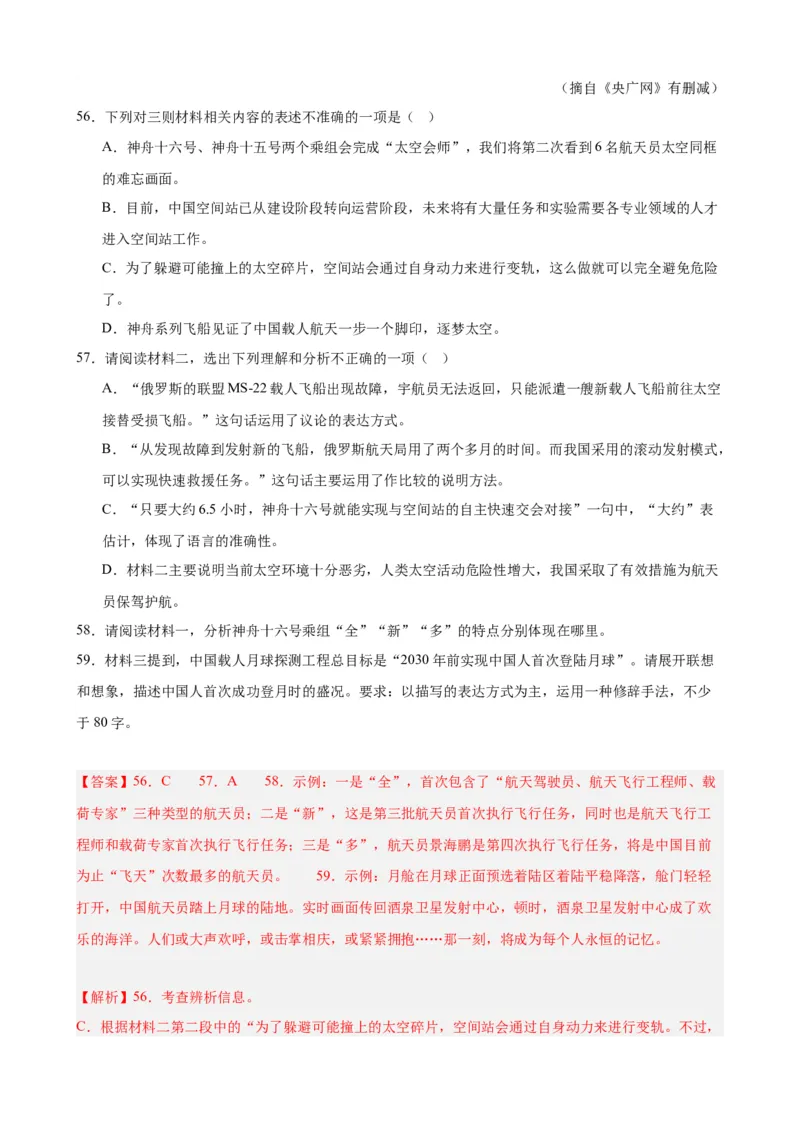 （摘自《央广网》有删减）

56．下列对三则材料相关内容的表述不准确的一项是（ ）

A．神舟十六号、神舟十五号两个乘组会完成“太空会师”，我们将第二次看到6名航天员太空同框的难忘画面。

B．目前，中国空间站已从建设阶段转向运营阶段，未来将有大量任务和实验需要各专业领域的人才进入空间站工作。

C．为了躲避可能撞上的太空碎片，空间站会通过自身动力来进行变轨，这么做就可以完全避免危险了。

D．神舟系列飞船见证了中国载人航天一步一个脚印，逐梦太空。

57．请阅读材料二，选出下列理解和分析不正确的一项（ ）

A．“俄罗斯的联盟MS-22载人飞船出现故障，宇航员无法返回，只能派遣一艘新载人飞船前往太空接替受损飞船。”这句话运用了议论的表达方式。

B．“从发现故障到发射新的飞船，俄罗斯航天局用了两个多月的时间。而我国采用的滚动发射模式，可以实现快速救援任务。”这句话主要运用了作比较的说明方法。

C．“只要大约6.5小时，神舟十六号就能实现与空间站的自主快速交会对接”一句中，“大约”表估计，体现了语言的准确性。

D．材料二主要说明当前太空环境十分恶劣，人类太空活动危险性增大，我国采取了有效措施为航天员保驾护航。

58．请阅读材料一，分析神舟十六号乘组“全”“新”“多”的特点分别体现在哪里。

59．材料三提到，中国载人月球探测工程总目标是“2030年前实现中国人首次登陆月球”。请展开联想和想象，描述中国人首次成功登月时的盛况。要求：以描写的表达方式为主，运用一种修辞手法，不少于80字。

【答案】56．C 57．A 58．示例：一是“全”，首次包含了“航天驾驶员、航天飞行工程师、载荷专家”三种类型的航天员；二是“新”，这是第三批航天员首次执行飞行任务，同时也是航天飞行工程师和载荷专家首次执行飞行任务；三是“多”，航天员景海鹏是第四次执行飞行任务，将是中国目前为止“飞天”次数最多的航天员。 59．示例：月舱在月球正面预选着陆区着陆平稳降落，舱门轻轻打开，中国航天员踏上月球的陆地。实时画面传回酒泉卫星发射中心，顿时，酒泉卫星发射中心成了欢乐的海洋。人们或大声欢呼，或击掌相庆，或紧紧拥抱……那一刻，将成为每个人永恒的记忆。

【解析】56．考查辨析信息。

C．根据材料二第二段中的“为了躲避可能撞上的太空碎片，空间站会通过自身动力来进行变轨。不过，